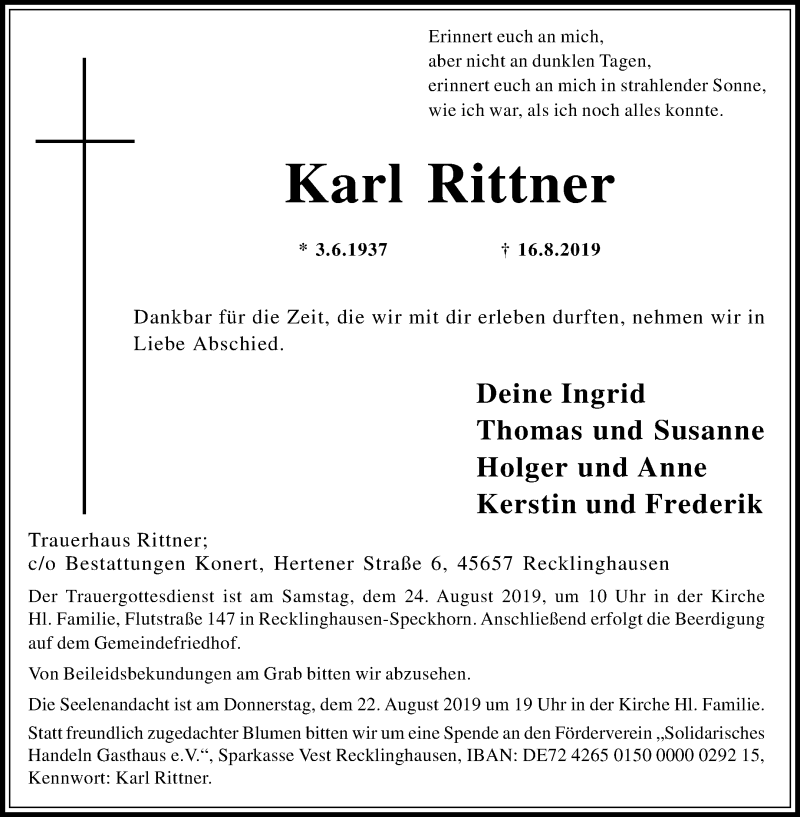 Erinnert euch an mich,
aber nicht an dunklen Tagen,
erinnert euch an mich in strahlender Sonne,
wie ich war, als ich noch alles konnte.

Karl Rittner

* 3.6.1937 † 16.8.2019

Dankbar für die Zeit, die wir mit dir erleben durften, nehmen wir in Liebe Abschied.

Deine Ingrid
Thomas und Susanne
Holger und Anne
Kerstin und Frederik

Trauerhaus Rittner;
c/o Bestattungen Konert, Hertener Straße 6, 45657 Recklinghausen

Der Trauergottesdienst ist am Samstag, dem 24. August 2019, um 10 Uhr in der Kirche Hl. Familie, Flutstraße 147 in Recklinghausen-Speckhorn. Anschließend erfolgt die Beerdigung auf dem Gemeindefriedhof.

Von Beileidsbekundungen am Grab bitten wir abzusehen.

Die Seelenandacht ist am Donnerstag, dem 22. August 2019 um 19 Uhr in der Kirche Hl. Familie.

Statt freundlich zugedachter Blumen bitten wir um eine Spende an den Förderverein „Solidarisches Handeln Gasthaus e.V.“, Sparkasse Vest Recklinghausen, IBAN: DE72 4265 0150 0000 0292 15, Kennwort: Karl Rittner.